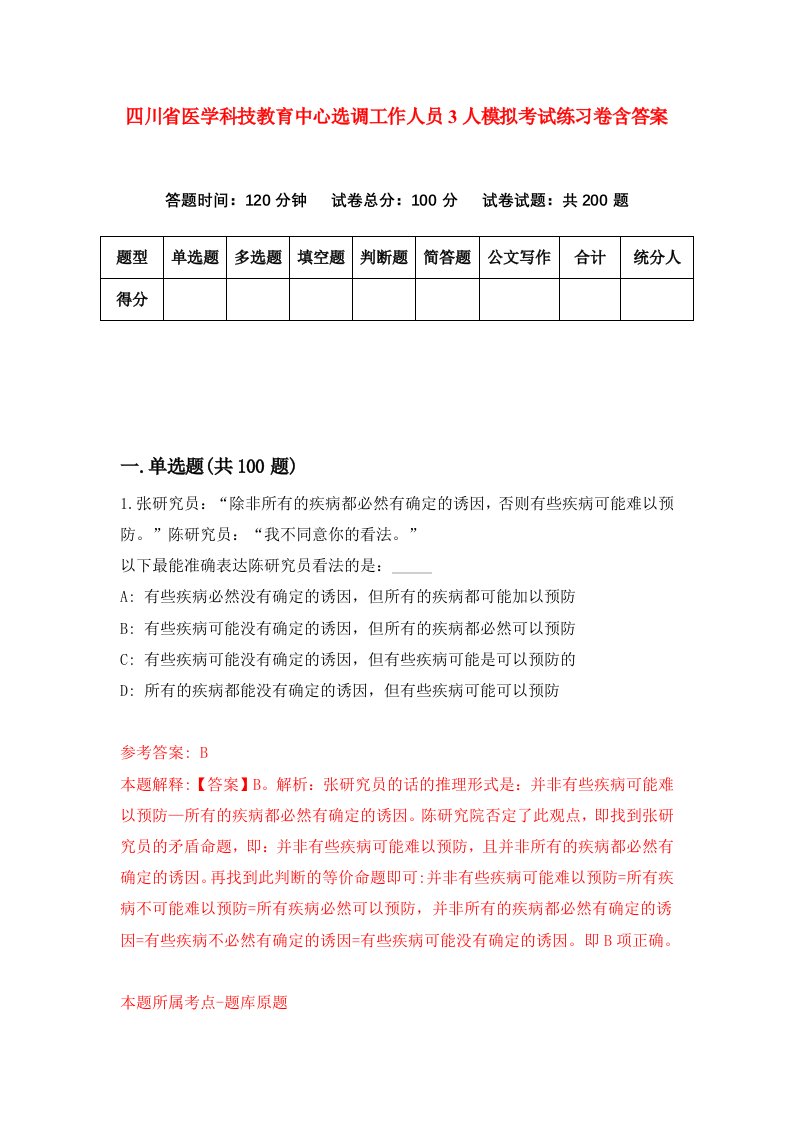 四川省医学科技教育中心选调工作人员3人模拟考试练习卷含答案

答题时间：120分钟　试卷总分：100分　试卷试题：共200题

| 题型 | 单选题 | 多选题 | 填空题 | 判断题 | 简答题 | 公文写作 | 合计 | 统分人 |
|---|---|---|---|---|---|---|---|---|
| 得分 | | | | | | | | |

一.单选题(共100题)

1.张研究员：“除非所有的疾病都必然有确定的诱因，否则有些疾病可能难以预防。”陈研究员：“我不同意你的看法。”
以下最能准确表达陈研究员看法的是：_____
A: 有些疾病必然没有确定的诱因，但所有的疾病都可能加以预防
B: 有些疾病可能没有确定的诱因，但所有的疾病都必然可以预防
C: 有些疾病可能没有确定的诱因，但有些疾病可能是可以预防的
D: 所有的疾病都能没有确定的诱因，但有些疾病可能可以预防

参考答案: B
本题解释:【答案】B。解析：张研究员的话的推理形式是：并非有些疾病可能难以预防—所有的疾病都必然有确定的诱因。陈研究院否定了此观点，即找到张研究员的矛盾命题，即：并非有些疾病可能难以预防，且并非所有的疾病都必然有确定的诱因。再找到此判断的等价命题即可:并非有些疾病可能难以预防=所有疾病不可能难以预防=所有疾病必然可以预防，并非所有的疾病都必然有确定的诱因=有些疾病不必然有确定的诱因=有些疾病可能没有确定的诱因。即B项正确。

本题所属考点-题库原题